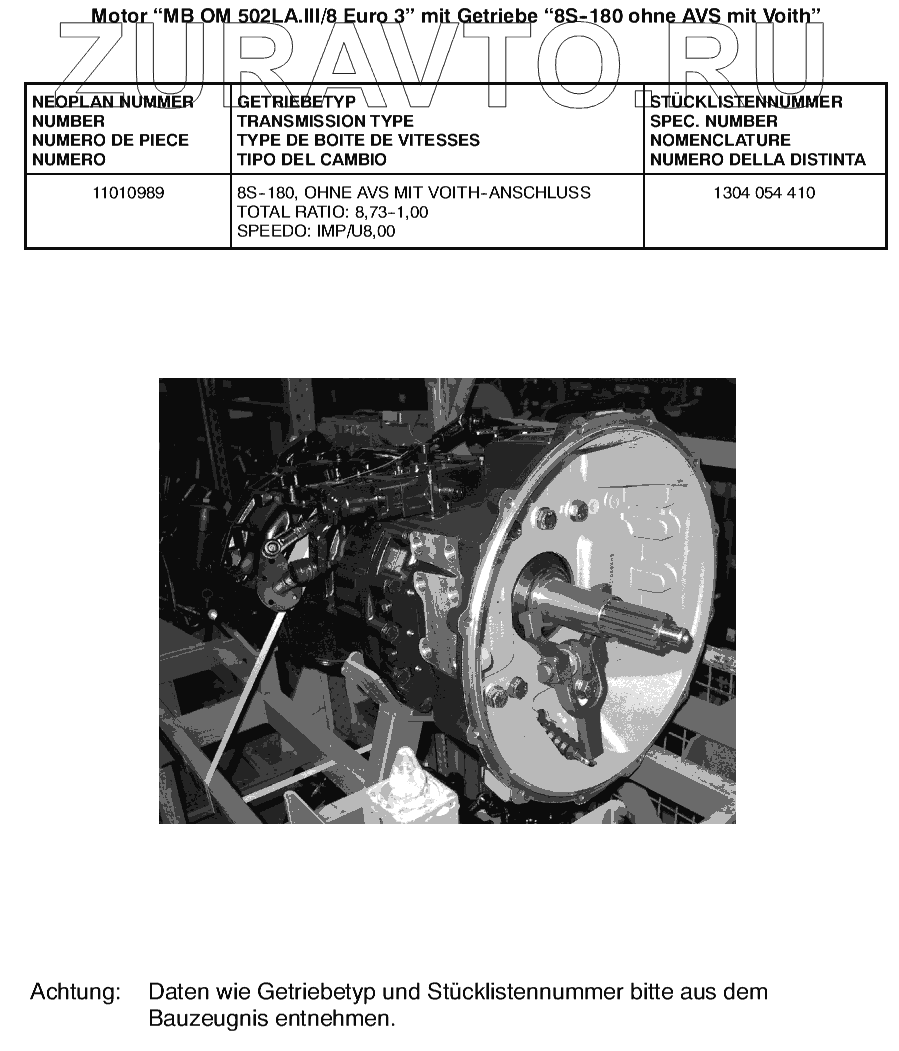 Motor "MB OM 502LA.III/8 Euro 3" mit Getriebe "8S-180 ohne AVS mit Voith"

| NEOPLAN NUMMER NUMBER NUMERO DE PIECE NUMERO | GETRIEBETYP TRANSMISSION TYPE TYPE DE BOITE DE VITESSES TIPO DEL CAMBIO | STÜCKLISTENNUMMER SPEC. NUMBER NOMENCLATURE NUMERO DELLA DISTINTA |
|---|---|---|
| 11010989 | 8S-180, OHNE AVS MIT VOITH-ANSCHLUSS TOTAL RATIO: 8,73-1,00 SPEEDO: IMP/U8,00 | 1304 054 410 |

Achtung: Daten wie Getriebetyp und Stücklistennummer bitte aus dem Bauzeugnis entnehmen.

ZURAVTO.RU